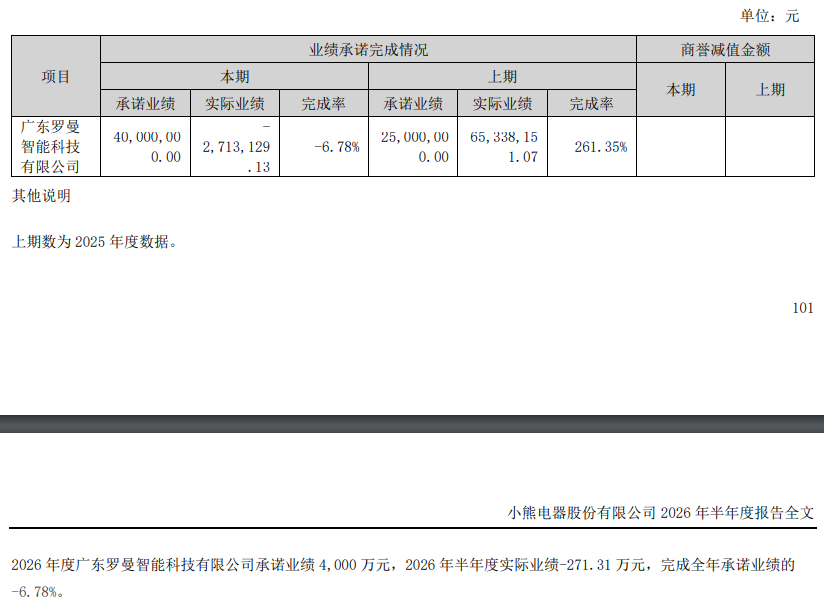 单位：元

| 项目 | 业绩承诺完成情况 |  |  |  |  |  | 商誉减值金额 |  |
|---|---|---|---|---|---|---|---|---|
|  | 本期 |  |  | 上期 |  |  | 本期 | 上期 |
|  | 承诺业绩 | 实际业绩 | 完成率 | 承诺业绩 | 实际业绩 | 完成率 |  |  |
| 广东罗曼智能科技有限公司 | 40,000,000.00 | -2,713,129.13 | -6.78% | 25,000,000.00 | 65,338,151.07 | 261.35% |  |  |

其他说明

上期数为2025年度数据。

101

小熊电器股份有限公司2026年半年度报告全文

2026年度广东罗曼智能科技有限公司承诺业绩4,000万元，2026年半年度实际业绩-271.31万元，完成全年承诺业绩的-6.78%。